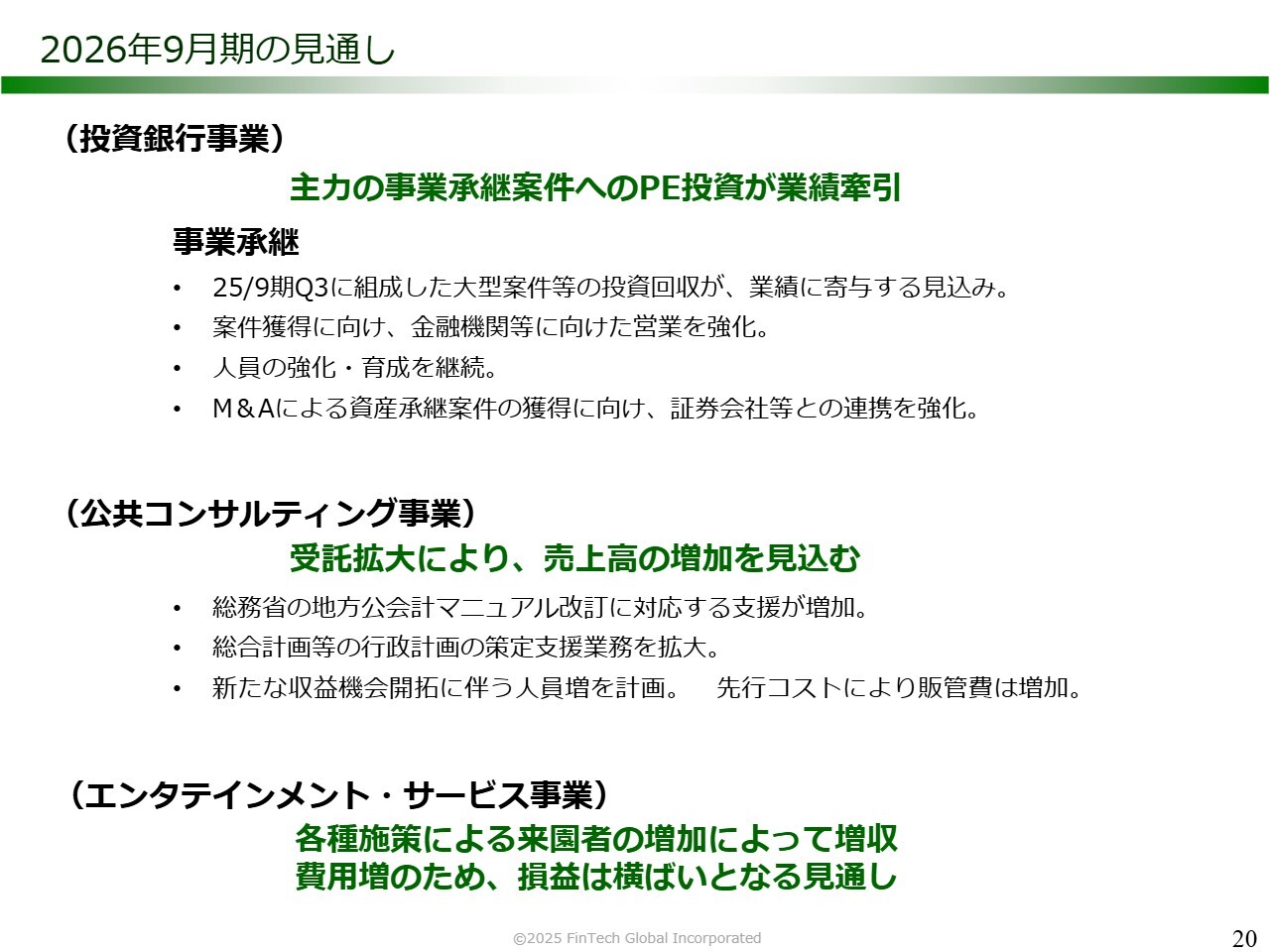 2026年9月期の見通し

（投資銀行事業）

主力の事業承継案件へのPE投資が業績牽引

事業承継

• 25/9期Q3に組成した大型案件等の投資回収が、業績に寄与する見込み。
• 案件獲得に向け、金融機関等に向けた営業を強化。
• 人員の強化・育成を継続。
• M＆Aによる資産承継案件の獲得に向け、証券会社等との連携を強化。

（公共コンサルティング事業）

受託拡大により、売上高の増加を見込む

• 総務省の地方公会計マニュアル改訂に対応する支援が増加。
• 総合計画等の行政計画の策定支援業務を拡大。
• 新たな収益機会開拓に伴う人員増を計画。 先行コストにより販管費は増加。

（エンタテインメント・サービス事業）

各種施策による来園者の増加によって増収
費用増のため、損益は横ばいとなる見通し

©2025 FinTech Global Incorporated

20